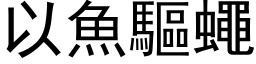 以魚驅蠅